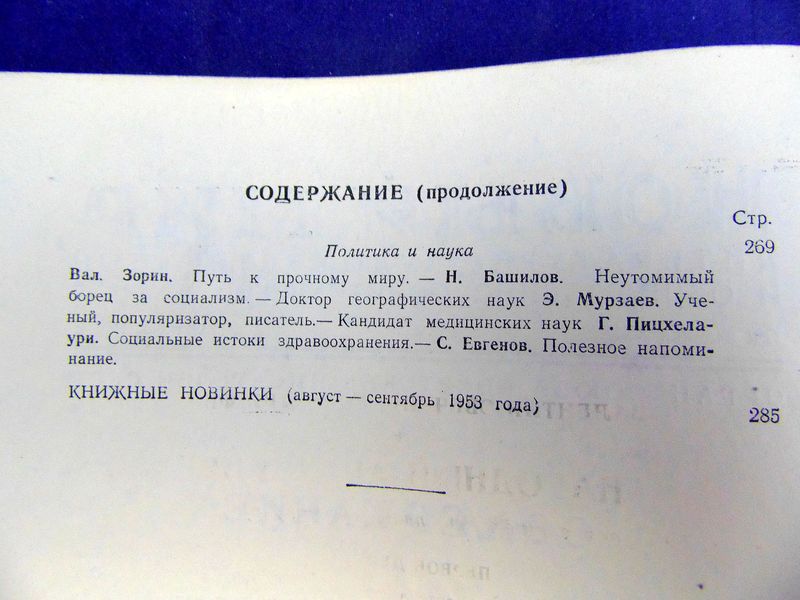 СОДЕРЖАНИЕ (продолжение)

Стр.

Политика и наука 269

Вал. Зорин. Путь к прочному миру. — Н. Башилов. Неутомимый борец за социализм. — Доктор географических наук Э. Мурзаев. Ученый, популяризатор, писатель.— Кандидат медицинских наук Г. Пицхелаури. Социальные истоки здравоохранения.— С. Евгенов. Полезное напоминание.

КНИЖНЫЕ НОВИНКИ (август — сентябрь 1953 года) 285